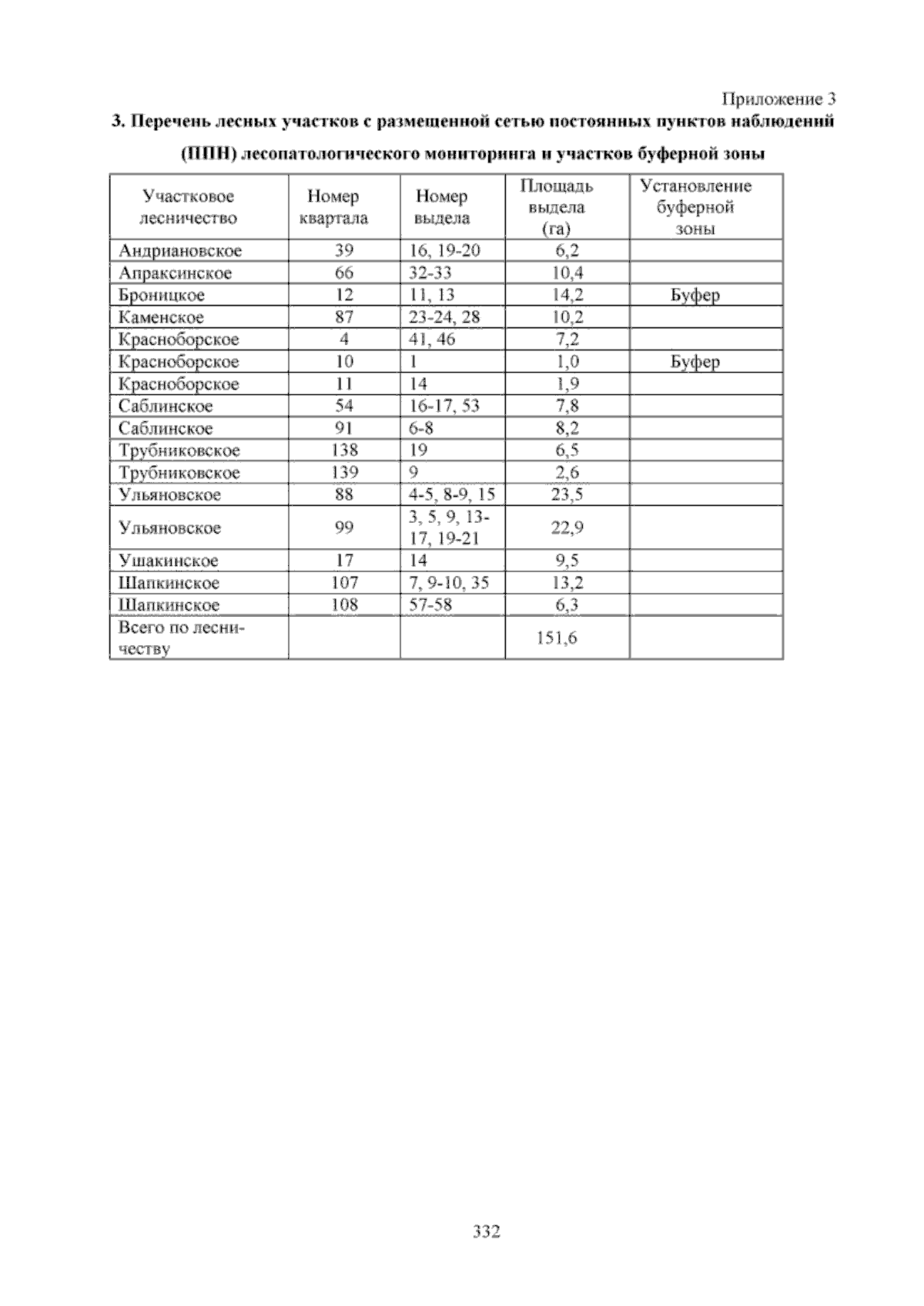 Приложение 3

3. Перечень лесных участков с размещенной сетью постоянных пунктов наблюдений (ППН) лесопатологического мониторинга и участков буферной зоны

| Участковое лесничество | Номер квартала | Номер выдела | Площадь выдела (га) | Установление буферной зоны |
|---|---|---|---|---|
| Андриановское | 39 | 16, 19-20 | 6,2 | |
| Апраксинское | 66 | 32-33 | 10,4 | |
| Броницкое | 12 | 11, 13 | 14,2 | Буфер |
| Каменское | 87 | 23-24, 28 | 10,2 | |
| Красноборское | 4 | 41, 46 | 7,2 | |
| Красноборское | 10 | 1 | 1,0 | Буфер |
| Красноборское | 11 | 14 | 1,9 | |
| Саблинское | 54 | 16-17, 53 | 7,8 | |
| Саблинское | 91 | 6-8 | 8,2 | |
| Трубниковское | 138 | 19 | 6,5 | |
| Трубниковское | 139 | 9 | 2,6 | |
| Ульяновское | 88 | 4-5, 8-9, 15 | 23,5 | |
| Ульяновское | 99 | 3, 5, 9, 13-17, 19-21 | 22,9 | |
| Ушакинское | 17 | 14 | 9,5 | |
| Шапкинское | 107 | 7, 9-10, 35 | 13,2 | |
| Шапкинское | 108 | 57-58 | 6,3 | |
| Всего по лесничеству | | | 151,6 | |

332